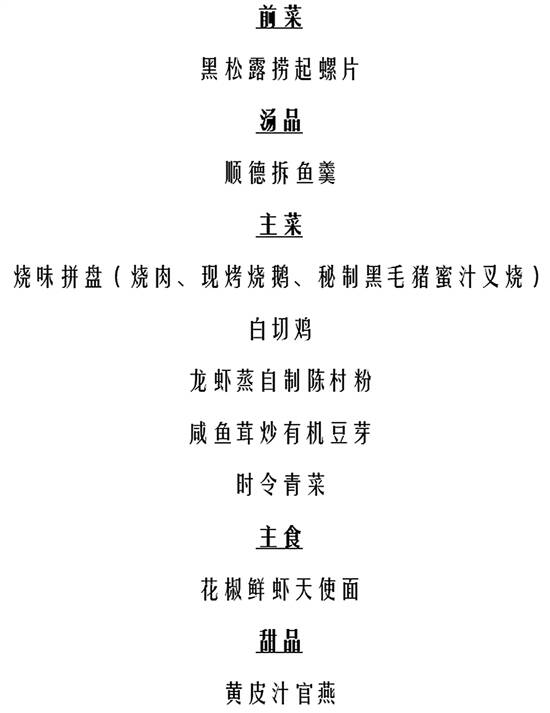 前菜

黑松露捞起螺片

汤品

顺德拆鱼羹

主菜

烧味拼盘（烧肉、现烤烧鹅、秘制黑毛猪蜜汁叉烧）

白切鸡

龙虾蒸自制陈村粉

咸鱼茸炒有机豆芽

时令青菜

主食

花椒鲜虾天使面

甜品

黄皮汁官燕